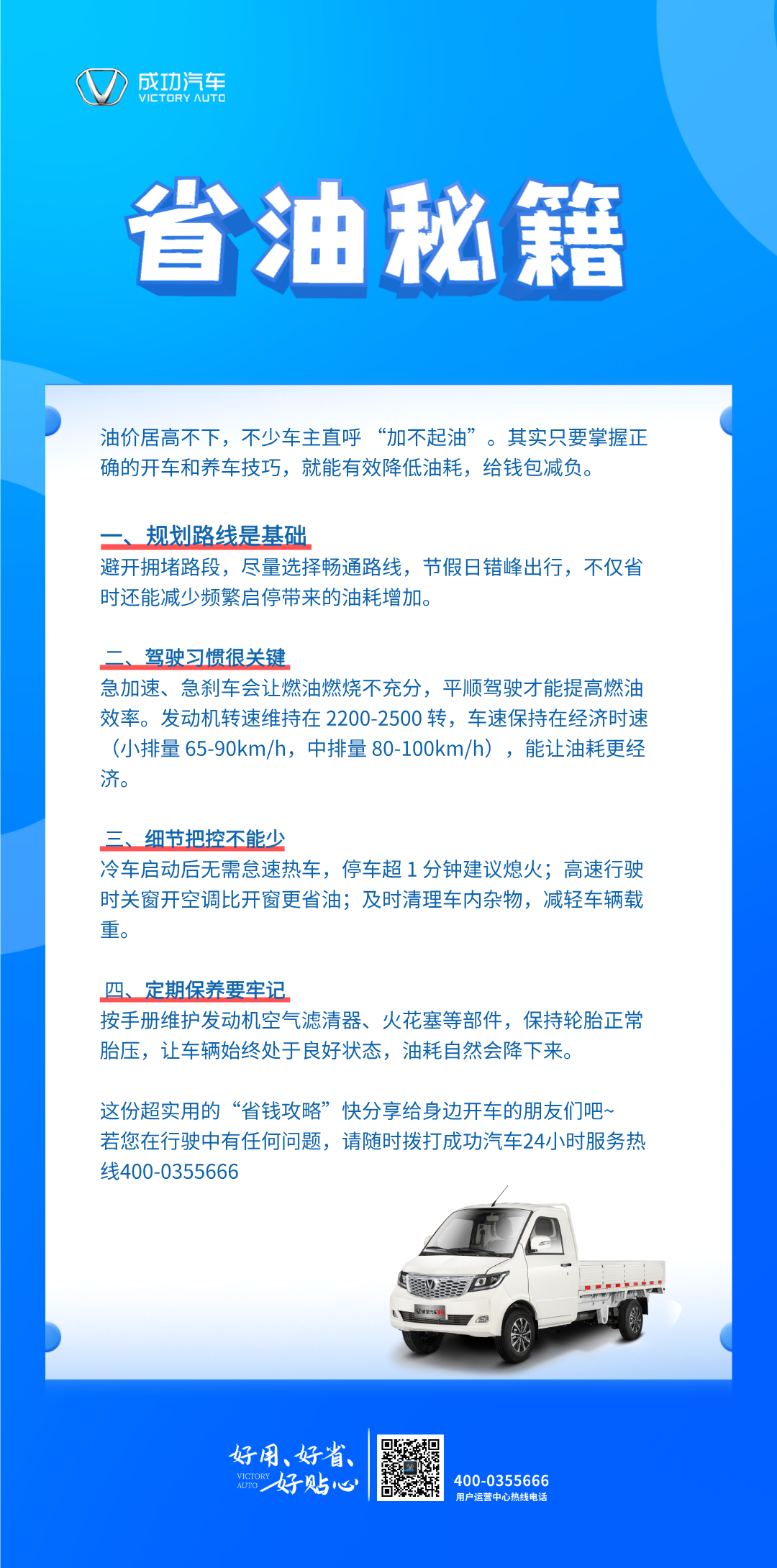 成功汽车
VICTORY AUTO

省油秘籍

油价居高不下，不少车主直呼 “加不起油”。其实只要掌握正确的开车和养车技巧，就能有效降低油耗，给钱包减负。

一、规划路线是基础
避开拥堵路段，尽量选择畅通路线，节假日错峰出行，不仅省时还能减少频繁启停带来的油耗增加。

二、驾驶习惯很关键
急加速、急刹车会让燃油燃烧不充分，平顺驾驶才能提高燃油效率。发动机转速维持在 2200-2500 转，车速保持在经济时速（小排量 65-90km/h，中排量 80-100km/h），能让油耗更经济。

三、细节把控不能少
冷车启动后无需怠速热车，停车超 1 分钟建议熄火；高速行驶时关窗开空调比开窗更省油；及时清理车内杂物，减轻车辆载重。

四、定期保养要牢记
按手册维护发动机空气滤清器、火花塞等部件，保持轮胎正常胎压，让车辆始终处于良好状态，油耗自然会降下来。

这份超实用的“省钱攻略”快分享给身边开车的朋友们吧~
若您在行驶中有任何问题，请随时拨打成功汽车24小时服务热线400-0355666

好用、好省、好贴心
VICTORY AUTO
400-0355666
用户运营中心热线电话